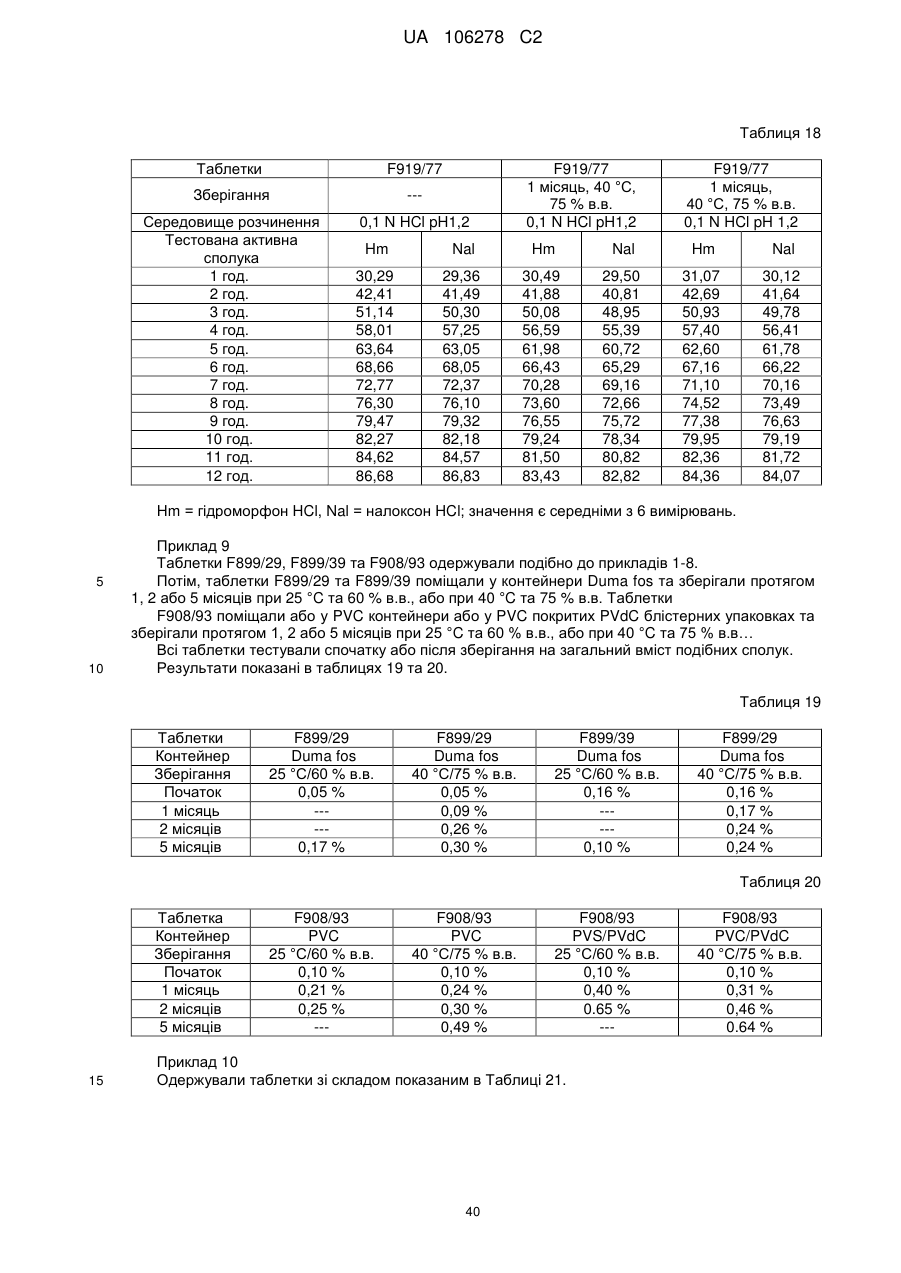 UA 106278 C2

Таблиця 18

| Таблетки | F919/77 | | F919/77 | | F919/77 | |
|---|---|---|---|---|---|---|
| Зберігання | --- | | 1 місяць, 40 °C, 75 % в.в. | | 1 місяць, 40 °C, 75 % в.в. | |
| Середовище розчинення | 0,1 N HCl pH1,2 | | 0,1 N HCl pH1,2 | | 0,1 N HCl pH 1,2 | |
| Тестована активна сполука | Hm | Nal | Hm | Nal | Hm | Nal |
| 1 год. | 30,29 | 29,36 | 30,49 | 29,50 | 31,07 | 30,12 |
| 2 год. | 42,41 | 41,49 | 41,88 | 40,81 | 42,69 | 41,64 |
| 3 год. | 51,14 | 50,30 | 50,08 | 48,95 | 50,93 | 49,78 |
| 4 год. | 58,01 | 57,25 | 56,59 | 55,39 | 57,40 | 56,41 |
| 5 год. | 63,64 | 63,05 | 61,98 | 60,72 | 62,60 | 61,78 |
| 6 год. | 68,66 | 68,05 | 66,43 | 65,29 | 67,16 | 66,22 |
| 7 год. | 72,77 | 72,37 | 70,28 | 69,16 | 71,10 | 70,16 |
| 8 год. | 76,30 | 76,10 | 73,60 | 72,66 | 74,52 | 73,49 |
| 9 год. | 79,47 | 79,32 | 76,55 | 75,72 | 77,38 | 76,63 |
| 10 год. | 82,27 | 82,18 | 79,24 | 78,34 | 79,95 | 79,19 |
| 11 год. | 84,62 | 84,57 | 81,50 | 80,82 | 82,36 | 81,72 |
| 12 год. | 86,68 | 86,83 | 83,43 | 82,82 | 84,36 | 84,07 |

Hm = гідроморфон HCl, Nal = налоксон HCl; значення є середніми з 6 вимірювань.

Приклад 9
Таблетки F899/29, F899/39 та F908/93 одержували подібно до прикладів 1-8.
5 Потім, таблетки F899/29 та F899/39 поміщали у контейнери Duma fos та зберігали протягом 1, 2 або 5 місяців при 25 °C та 60 % в.в., або при 40 °C та 75 % в.в. Таблетки
F908/93 поміщали або у PVC контейнери або у PVC покритих PVdC блістерних упаковках та зберігали протягом 1, 2 або 5 місяців при 25 °C та 60 % в.в., або при 40 °C та 75 % в.в…
Всі таблетки тестували спочатку або після зберігання на загальний вміст подібних сполук.
10 Результати показані в таблицях 19 та 20.

Таблиця 19

| Таблетки | F899/29 | F899/29 | F899/39 | F899/29 |
|---|---|---|---|---|
| Контейнер | Duma fos | Duma fos | Duma fos | Duma fos |
| Зберігання | 25 °C/60 % в.в. | 40 °C/75 % в.в. | 25 °C/60 % в.в. | 40 °C/75 % в.в. |
| Початок | 0,05 % | 0,05 % | 0,16 % | 0,16 % |
| 1 місяць | --- | 0,09 % | --- | 0,17 % |
| 2 місяців | --- | 0,26 % | --- | 0,24 % |
| 5 місяців | 0,17 % | 0,30 % | 0,10 % | 0,24 % |

Таблиця 20

| Таблетка | F908/93 | F908/93 | F908/93 | F908/93 |
|---|---|---|---|---|
| Контейнер | PVC | PVC | PVS/PVdC | PVC/PVdC |
| Зберігання | 25 °C/60 % в.в. | 40 °C/75 % в.в. | 25 °C/60 % в.в. | 40 °C/75 % в.в. |
| Початок | 0,10 % | 0,10 % | 0,10 % | 0,10 % |
| 1 місяць | 0,21 % | 0,24 % | 0,40 % | 0,31 % |
| 2 місяців | 0,25 % | 0,30 % | 0.65 % | 0,46 % |
| 5 місяців | --- | 0,49 % | --- | 0.64 % |

Приклад 10
15 Одержували таблетки зі складом показаним в Таблиці 21.

40